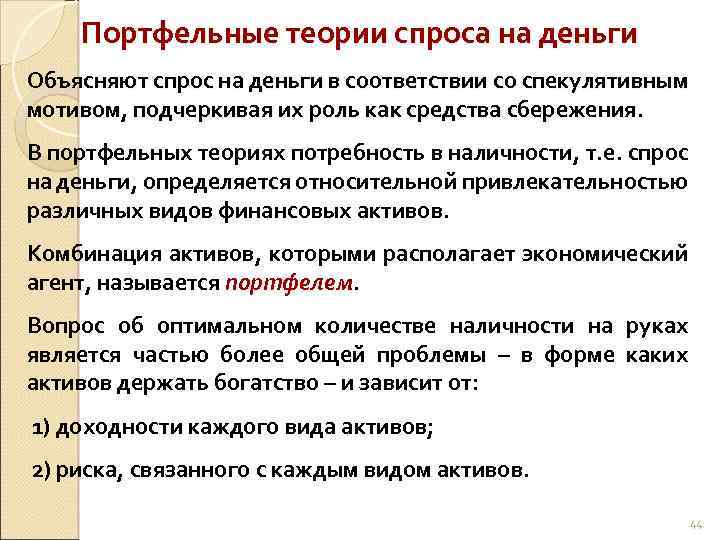 Портфельные теории спроса на деньги

Объясняют спрос на деньги в соответствии со спекулятивным мотивом, подчеркивая их роль как средства сбережения.

В портфельных теориях потребность в наличности, т.е. спрос на деньги, определяется относительной привлекательностью различных видов финансовых активов.

Комбинация активов, которыми располагает экономический агент, называется портфелем.

Вопрос об оптимальном количестве наличности на руках является частью более общей проблемы – в форме каких активов держать богатство – и зависит от:

1) доходности каждого вида активов;

2) риска, связанного с каждым видом активов.

44